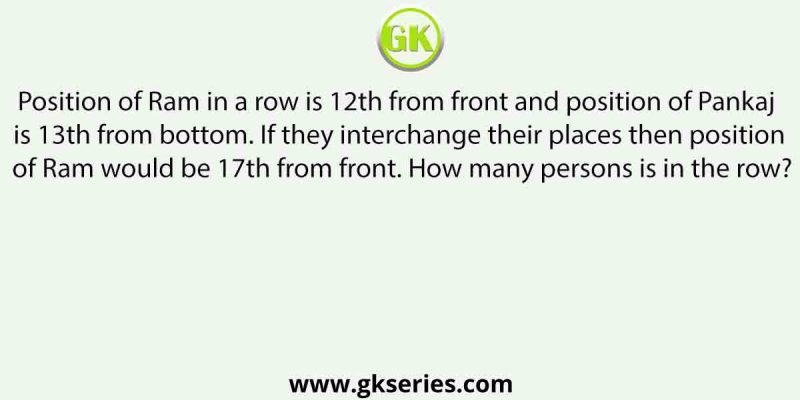 GK

Position of Ram in a row is 12th from front and position of Pankaj is 13th from bottom. If they interchange their places then position of Ram would be 17th from front. How many persons is in the row?

www.gkseries.com